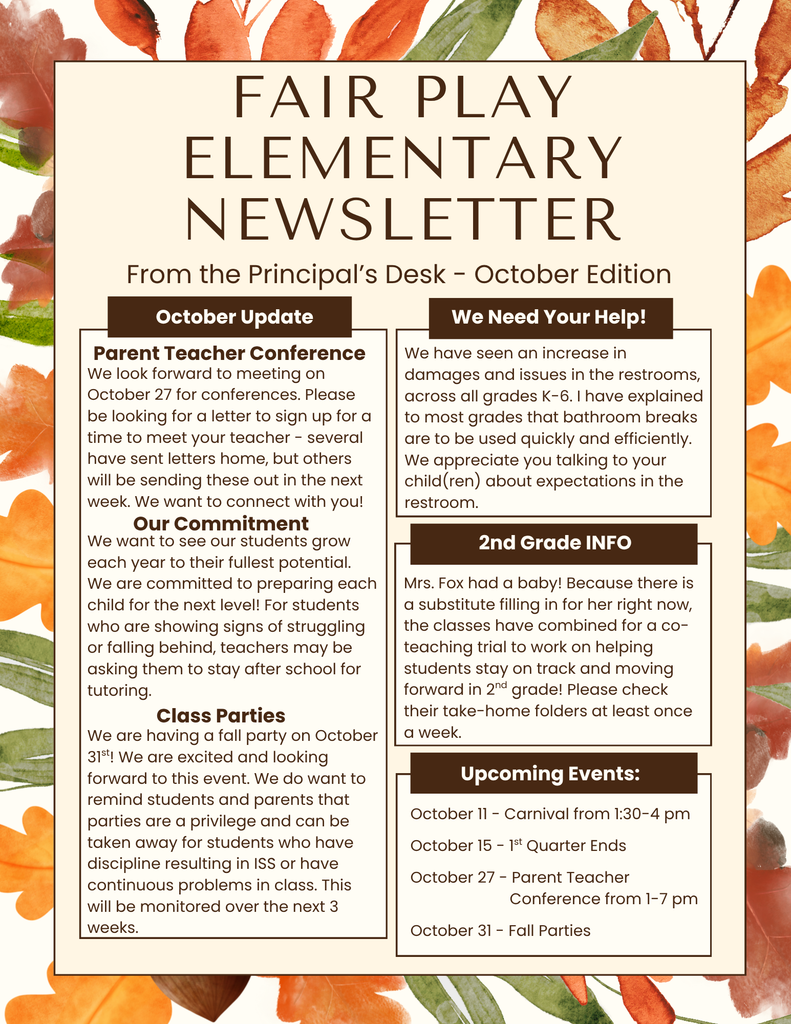 FAIR PLAY ELEMENTARY NEWSLETTER

From the Principal's Desk - October Edition

October Update

Parent Teacher Conference

We look forward to meeting on October 27 for conferences. Please be looking for a letter to sign up for a time to meet your teacher - several have sent letters home, but others will be sending these out in the next week. We want to connect with you!

Our Commitment

We want to see our students grow each year to their fullest potential. We are committed to preparing each child for the next level! For students who are showing signs of struggling or falling behind, teachers may be asking them to stay after school for tutoring.

Class Parties

We are having a fall party on October 31$^{st}$! We are excited and looking forward to this event. We do want to remind students and parents that parties are a privilege and can be taken away for students who have discipline resulting in ISS or have continuous problems in class. This will be monitored over the next 3 weeks.

We Need Your Help!

We have seen an increase in damages and issues in the restrooms, across all grades K-6. I have explained to most grades that bathroom breaks are to be used quickly and efficiently. We appreciate you talking to your child(ren) about expectations in the restroom.

2nd Grade INFO

Mrs. Fox had a baby! Because there is a substitute filling in for her right now, the classes have combined for a co-teaching trial to work on helping students stay on track and moving forward in 2$^{nd}$ grade! Please check their take-home folders at least once a week.

Upcoming Events:

October 11 - Carnival from 1:30-4 pm

October 15 - 1$^{st}$ Quarter Ends

October 27 - Parent Teacher Conference from 1-7 pm

October 31 - Fall Parties